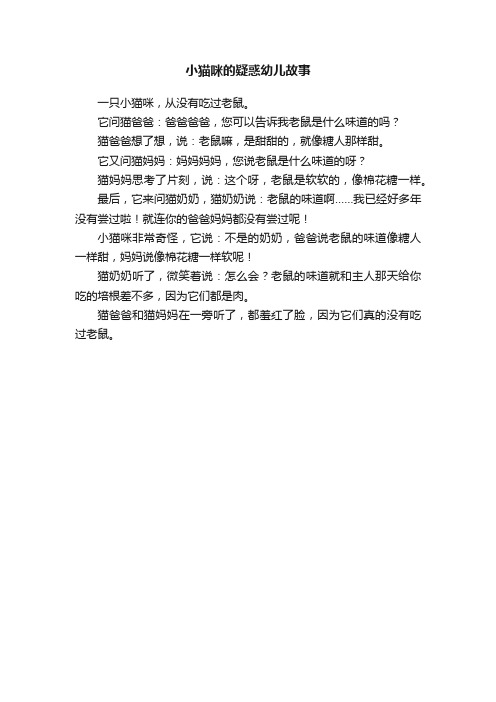 小猫咪的疑惑幼儿故事

一只小猫咪，从没有吃过老鼠。

它问猫爸爸：爸爸爸爸，您可以告诉我老鼠是什么味道的吗？

猫爸爸想了想，说：老鼠嘛，是甜甜的，就像糖人那样甜。

它又问猫妈妈：妈妈妈妈，您说老鼠是什么味道的呀？

猫妈妈思考了片刻，说：这个呀，老鼠是软软的，像棉花糖一样。

最后，它来问猫奶奶，猫奶奶说：老鼠的味道啊......我已经好多年没有尝过啦！就连你的爸爸妈妈都没有尝过呢！

小猫咪非常奇怪，它说：不是的奶奶，爸爸说老鼠的味道像糖人一样甜，妈妈说像棉花糖一样软呢！

猫奶奶听了，微笑着说：怎么会？老鼠的味道就和主人那天给你吃的培根差不多，因为它们都是肉。

猫爸爸和猫妈妈在一旁听了，都羞红了脸，因为它们真的没有吃过老鼠。